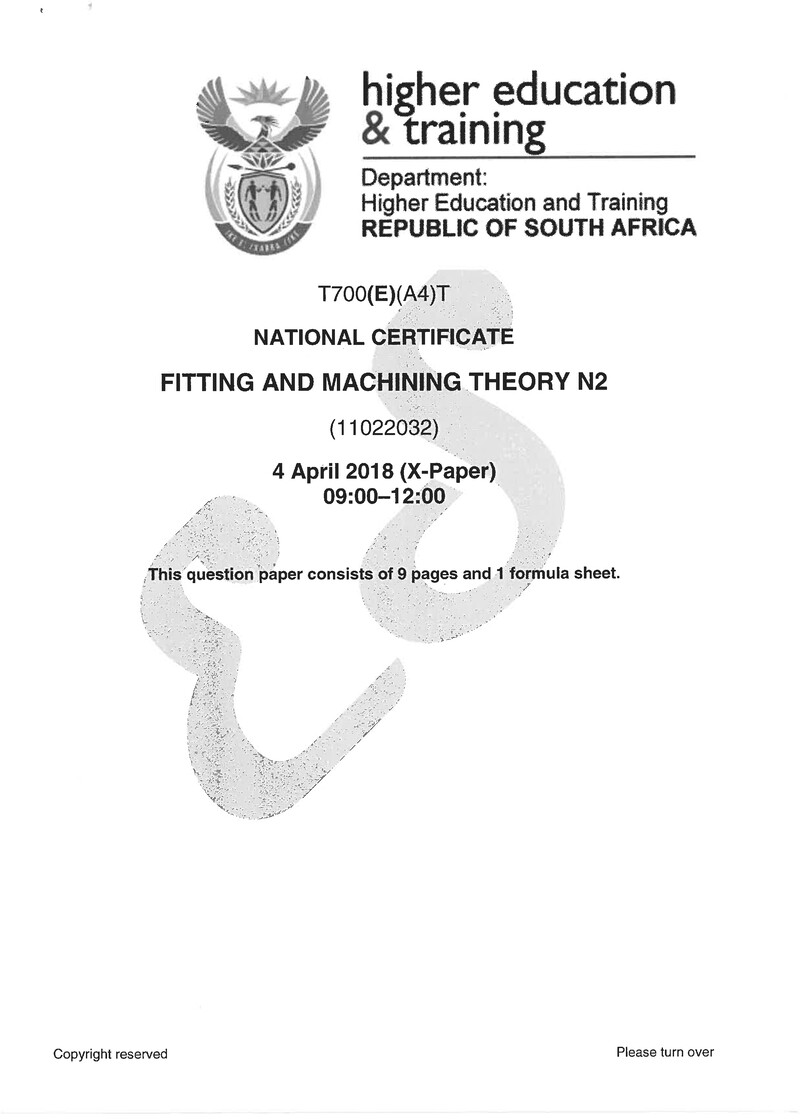 higher education
& training

Department:
Higher Education and Training
REPUBLIC OF SOUTH AFRICA

T700(E)(A4)T

NATIONAL CERTIFICATE

FITTING AND MACHINING THEORY N2

(11022032)

4 April 2018 (X-Paper)
09:00–12:00

This question paper consists of 9 pages and 1 formula sheet.

Copyright reserved

Please turn over